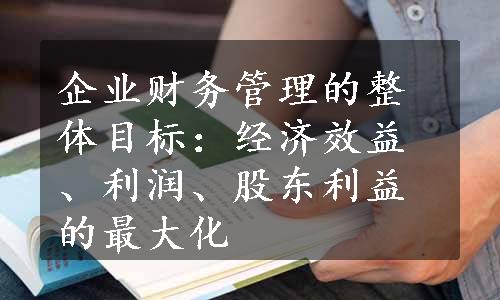 企业财务管理的整体目标：经济效益、利润、股东利益的最大化